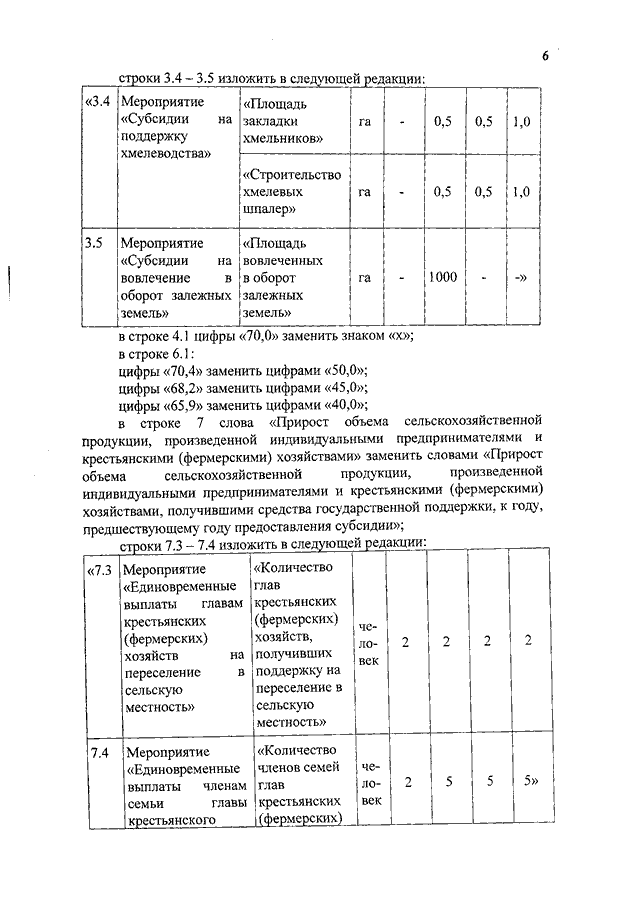 6

строки 3.4 – 3.5 изложить в следующей редакции:

| «3.4 | Мероприятие «Субсидии на поддержку хмелеводства» | «Площадь закладки хмельников» | га | - | 0,5 | 0,5 | 1,0 |
|---|---|---|---|---|---|---|---|
| | | «Строительство хмелевых шпалер» | га | - | 0,5 | 0,5 | 1,0 |
| 3.5 | Мероприятие «Субсидии на вовлечение в оборот залежных земель» | «Площадь вовлеченных в оборот залежных земель» | га | - | 1000 | - | -» |

в строке 4.1 цифры «70,0» заменить знаком «х»;
в строке 6.1:
цифры «70,4» заменить цифрами «50,0»;
цифры «68,2» заменить цифрами «45,0»;
цифры «65,9» заменить цифрами «40,0»;
в строке 7 слова «Прирост объема сельскохозяйственной продукции, произведенной индивидуальными предпринимателями и крестьянскими (фермерскими) хозяйствами» заменить словами «Прирост объема сельскохозяйственной продукции, произведенной индивидуальными предпринимателями и крестьянскими (фермерскими) хозяйствами, получившими средства государственной поддержки, к году, предшествующему году предоставления субсидии»;
строки 7.3 – 7.4 изложить в следующей редакции:

| «7.3 | Мероприятие «Единовременные выплаты главам крестьянских (фермерских) хозяйств на переселение в сельскую местность» | «Количество глав крестьянских (фермерских) хозяйств, получивших поддержку на переселение в сельскую местность» | человек | 2 | 2 | 2 | 2 |
|---|---|---|---|---|---|---|---|
| 7.4 | Мероприятие «Единовременные выплаты членам семьи главы крестьянского | «Количество членов семей глав крестьянских (фермерских) | человек | 2 | 5 | 5 | 5» |